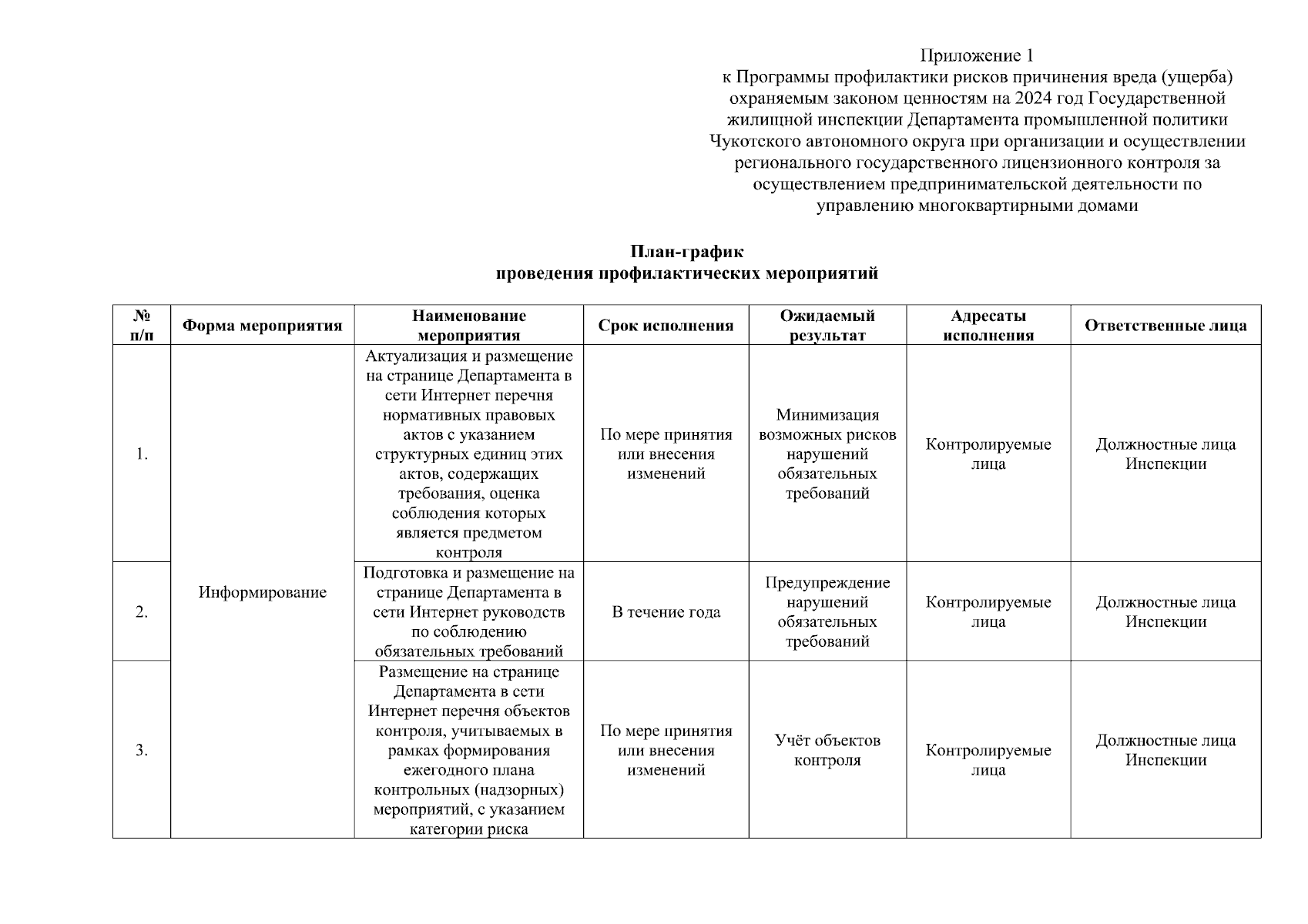 Приложение 1
к Программы профилактики рисков причинения вреда (ущерба) охраняемым законом ценностям на 2024 год Государственной жилищной инспекции Департамента промышленной политики Чукотского автономного округа при организации и осуществлении регионального государственного лицензионного контроля за осуществлением предпринимательской деятельности по управлению многоквартирными домами

План-график
проведения профилактических мероприятий

| № п/п | Форма мероприятия | Наименование мероприятия | Срок исполнения | Ожидаемый результат | Адресаты исполнения | Ответственные лица |
|---|---|---|---|---|---|---|
| 1. | Информирование | Актуализация и размещение на странице Департамента в сети Интернет перечня нормативных правовых актов с указанием структурных единиц этих актов, содержащих требования, оценка соблюдения которых является предметом контроля | По мере принятия или внесения изменений | Минимизация возможных рисков нарушений обязательных требований | Контролируемые лица | Должностные лица Инспекции |
| 2. | | Подготовка и размещение на странице Департамента в сети Интернет руководств по соблюдению обязательных требований | В течение года | Предупреждение нарушений обязательных требований | Контролируемые лица | Должностные лица Инспекции |
| 3. | | Размещение на странице Департамента в сети Интернет перечня объектов контроля, учитываемых в рамках формирования ежегодного плана контрольных (надзорных) мероприятий, с указанием категории риска | По мере принятия или внесения изменений | Учёт объектов контроля | Контролируемые лица | Должностные лица Инспекции |